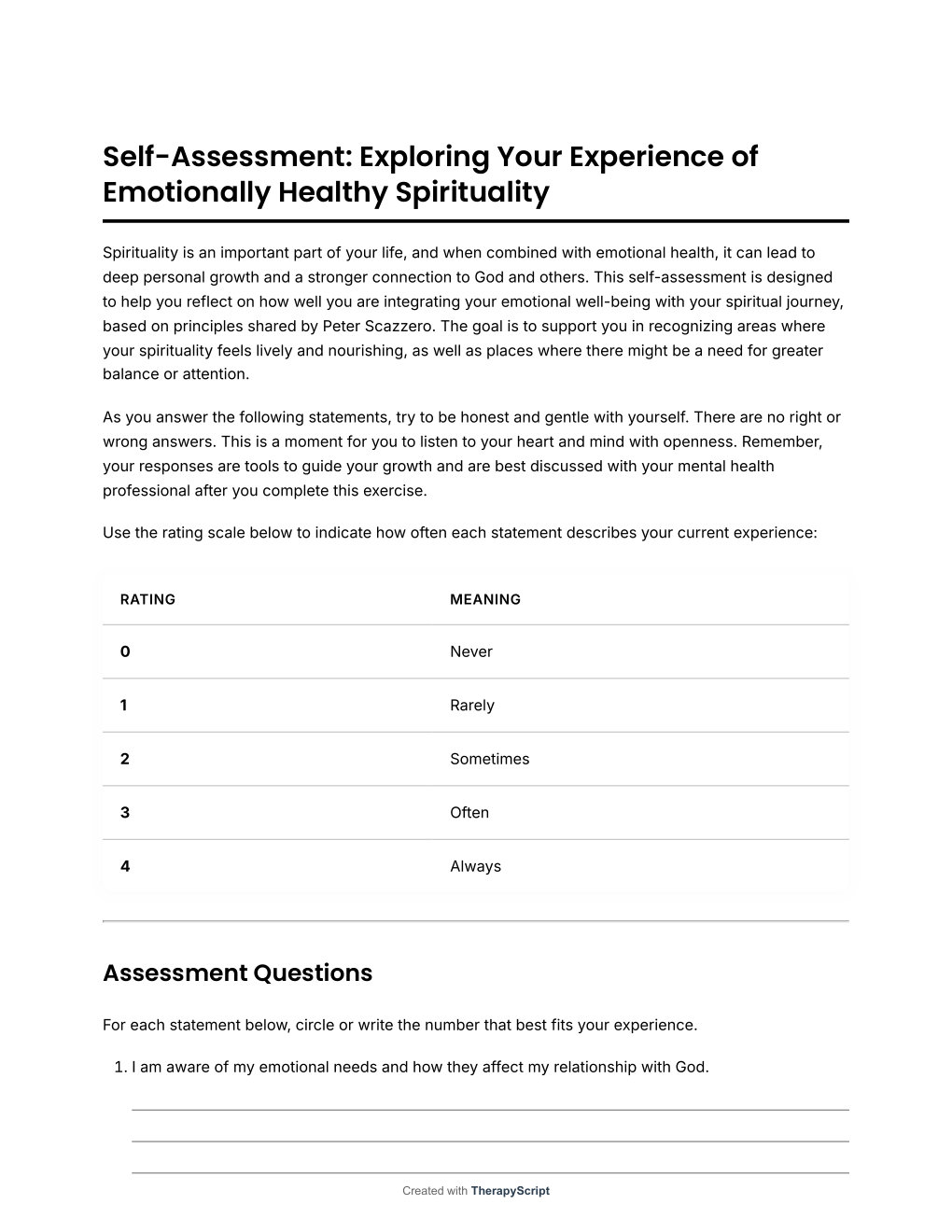 Self-Assessment: Exploring Your Experience of Emotionally Healthy Spirituality

Spirituality is an important part of your life, and when combined with emotional health, it can lead to deep personal growth and a stronger connection to God and others. This self-assessment is designed to help you reflect on how well you are integrating your emotional well-being with your spiritual journey, based on principles shared by Peter Scazzero. The goal is to support you in recognizing areas where your spirituality feels lively and nourishing, as well as places where there might be a need for greater balance or attention.

As you answer the following statements, try to be honest and gentle with yourself. There are no right or wrong answers. This is a moment for you to listen to your heart and mind with openness. Remember, your responses are tools to guide your growth and are best discussed with your mental health professional after you complete this exercise.

Use the rating scale below to indicate how often each statement describes your current experience:

| RATING | MEANING |
|---|---|
| 0 | Never |
| 1 | Rarely |
| 2 | Sometimes |
| 3 | Often |
| 4 | Always |

Assessment Questions

For each statement below, circle or write the number that best fits your experience.

1. I am aware of my emotional needs and how they affect my relationship with God.

Created with TherapyScript